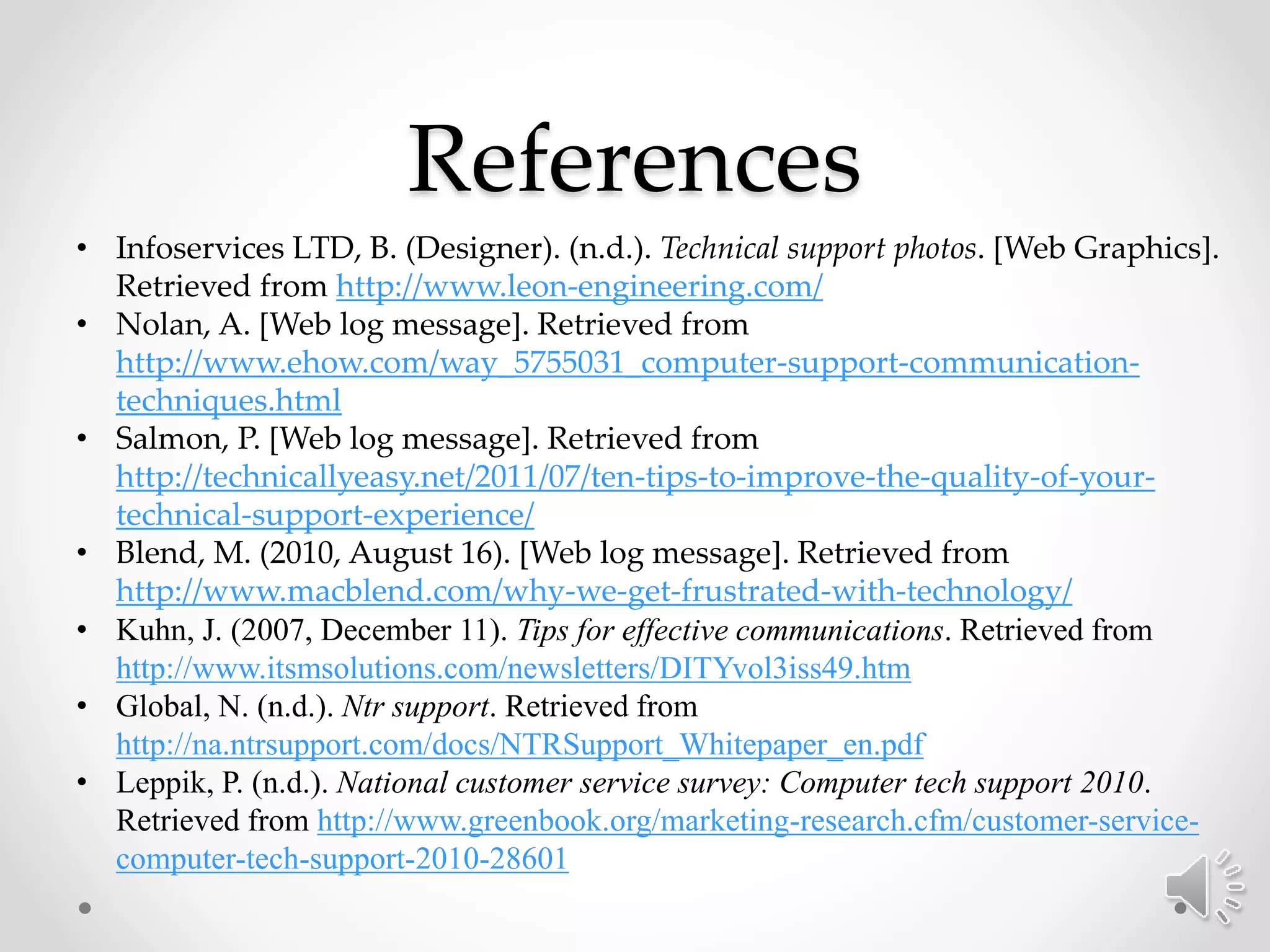 References

• Infoservices LTD, B. (Designer). (n.d.). Technical support photos. [Web Graphics]. Retrieved from http://www.leon-engineering.com/
• Nolan, A. [Web log message]. Retrieved from http://www.ehow.com/way_5755031_computer-support-communication-techniques.html
• Salmon, P. [Web log message]. Retrieved from http://technicallyeasy.net/2011/07/ten-tips-to-improve-the-quality-of-your-technical-support-experience/
• Blend, M. (2010, August 16). [Web log message]. Retrieved from http://www.macblend.com/why-we-get-frustrated-with-technology/
• Kuhn, J. (2007, December 11). Tips for effective communications. Retrieved from http://www.itsmsolutions.com/newsletters/DITYvol3iss49.htm
• Global, N. (n.d.). Ntr support. Retrieved from http://na.ntrsupport.com/docs/NTRSupport_Whitepaper_en.pdf
• Leppik, P. (n.d.). National customer service survey: Computer tech support 2010. Retrieved from http://www.greenbook.org/marketing-research.cfm/customer-service-computer-tech-support-2010-28601